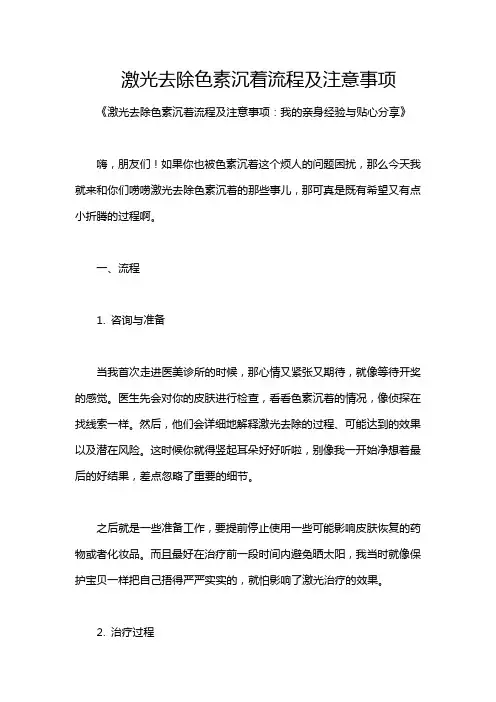 激光去除色素沉着流程及注意事项

《激光去除色素沉着流程及注意事项：我的亲身经验与贴心分享》

嗨，朋友们！如果你也被色素沉着这个烦人的问题困扰，那么今天我就来和你们唠唠激光去除色素沉着的那些事儿，那可真是既有希望又有点小折腾的过程啊。

一、流程

1. 咨询与准备

当我首次走进医美诊所的时候，那心情又紧张又期待，就像等待开奖的感觉。医生先会对你的皮肤进行检查，看看色素沉着的情况，像侦探在找线索一样。然后，他们会详细地解释激光去除的过程、可能达到的效果以及潜在风险。这时候你就得竖起耳朵好好听啦，别像我一开始净想着最后的好结果，差点忽略了重要的细节。

之后就是一些准备工作，要提前停止使用一些可能影响皮肤恢复的药物或者化妆品。而且最好在治疗前一段时间内避免晒太阳，我当时就像保护宝贝一样把自己捂得严严实实的，就怕影响了激光治疗的效果。

2. 治疗过程